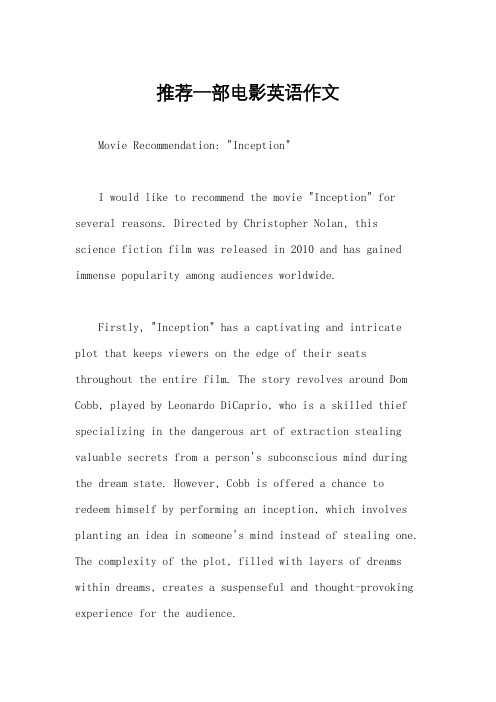 推荐一部电影英语作文

Movie Recommendation: "Inception"

I would like to recommend the movie "Inception" for several reasons. Directed by Christopher Nolan, this science fiction film was released in 2010 and has gained immense popularity among audiences worldwide.

Firstly, "Inception" has a captivating and intricate plot that keeps viewers on the edge of their seats throughout the entire film. The story revolves around Dom Cobb, played by Leonardo DiCaprio, who is a skilled thief specializing in the dangerous art of extraction stealing valuable secrets from a person's subconscious mind during the dream state. However, Cobb is offered a chance to redeem himself by performing an inception, which involves planting an idea in someone's mind instead of stealing one. The complexity of the plot, filled with layers of dreams within dreams, creates a suspenseful and thought-provoking experience for the audience.